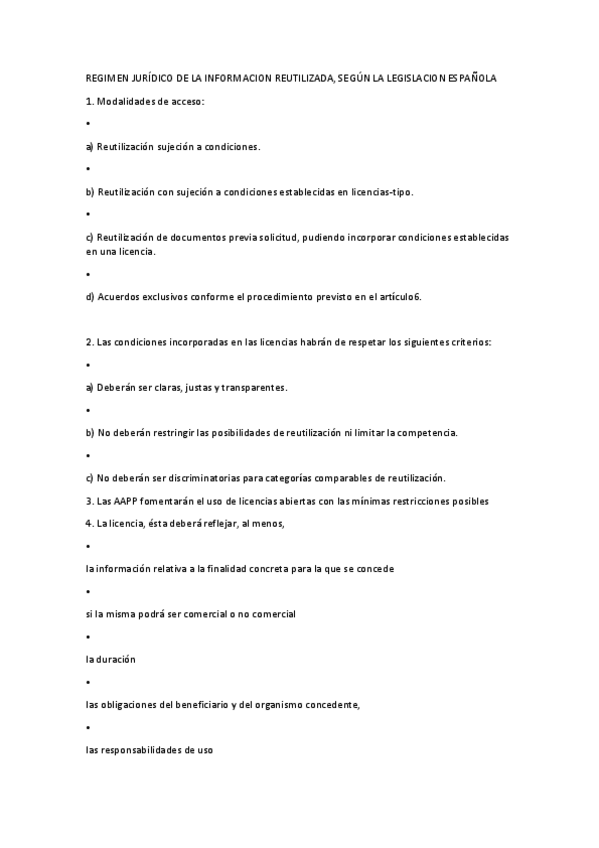 REGIMEN JURÍDICO DE LA INFORMACION REUTILIZADA, SEGÚN LA LEGISLACION ESPAÑOLA

1. Modalidades de acceso:

•

a) Reutilización sujeción a condiciones.

•

b) Reutilización con sujeción a condiciones establecidas en licencias-tipo.

•

c) Reutilización de documentos previa solicitud, pudiendo incorporar condiciones establecidas en una licencia.

•

d) Acuerdos exclusivos conforme el procedimiento previsto en el artículo6.

2. Las condiciones incorporadas en las licencias habrán de respetar los siguientes criterios:

•

a) Deberán ser claras, justas y transparentes.

•

b) No deberán restringir las posibilidades de reutilización ni limitar la competencia.

•

c) No deberán ser discriminatorias para categorías comparables de reutilización.

3. Las AAPP fomentarán el uso de licencias abiertas con las mínimas restricciones posibles

4. La licencia, ésta deberá reflejar, al menos,

•

la información relativa a la finalidad concreta para la que se concede

•

si la misma podrá ser comercial o no comercial

•

la duración

•

las obligaciones del beneficiario y del organismo concedente,

•

las responsabilidades de uso